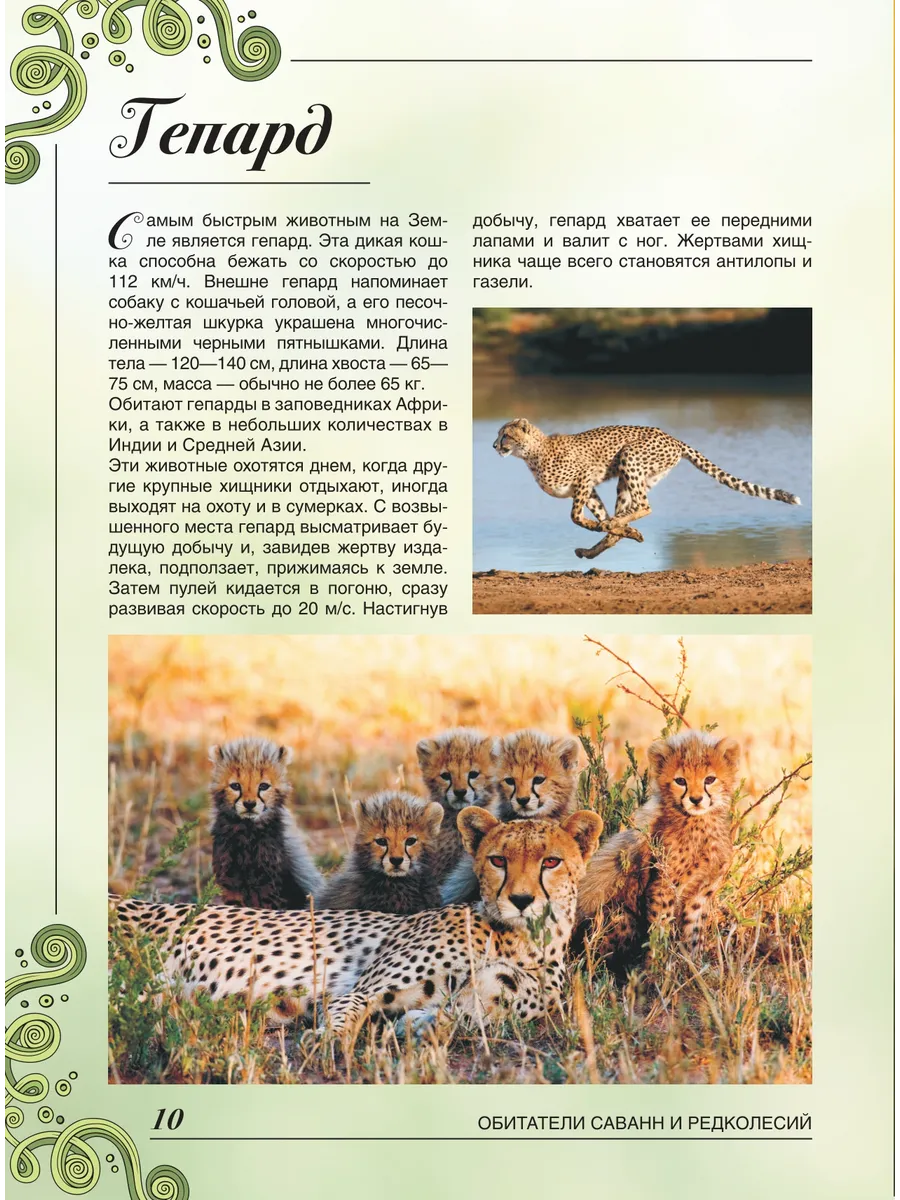 Гепард

Самым быстрым животным на Земле является гепард. Эта дикая кошка способна бежать со скоростью до 112 км/ч. Внешне гепард напоминает собаку с кошачьей головой, а его песочно-желтая шкурка украшена многочисленными черными пятнышками. Длина тела — 120—140 см, длина хвоста — 65—75 см, масса — обычно не более 65 кг.
Обитают гепарды в заповедниках Африки, а также в небольших количествах в Индии и Средней Азии.
Эти животные охотятся днем, когда другие крупные хищники отдыхают, иногда выходят на охоту и в сумерках. С возвышенного места гепард высматривает будущую добычу и, завидев жертву издалека, подползает, прижимаясь к земле. Затем пулей кидается в погоню, сразу развивая скорость до 20 м/с. Настигнув добычу, гепард хватает ее передними лапами и валит с ног. Жертвами хищника чаще всего становятся антилопы и газели.

10 ОБИТАТЕЛИ САВАНН И РЕДКОЛЕСИЙ